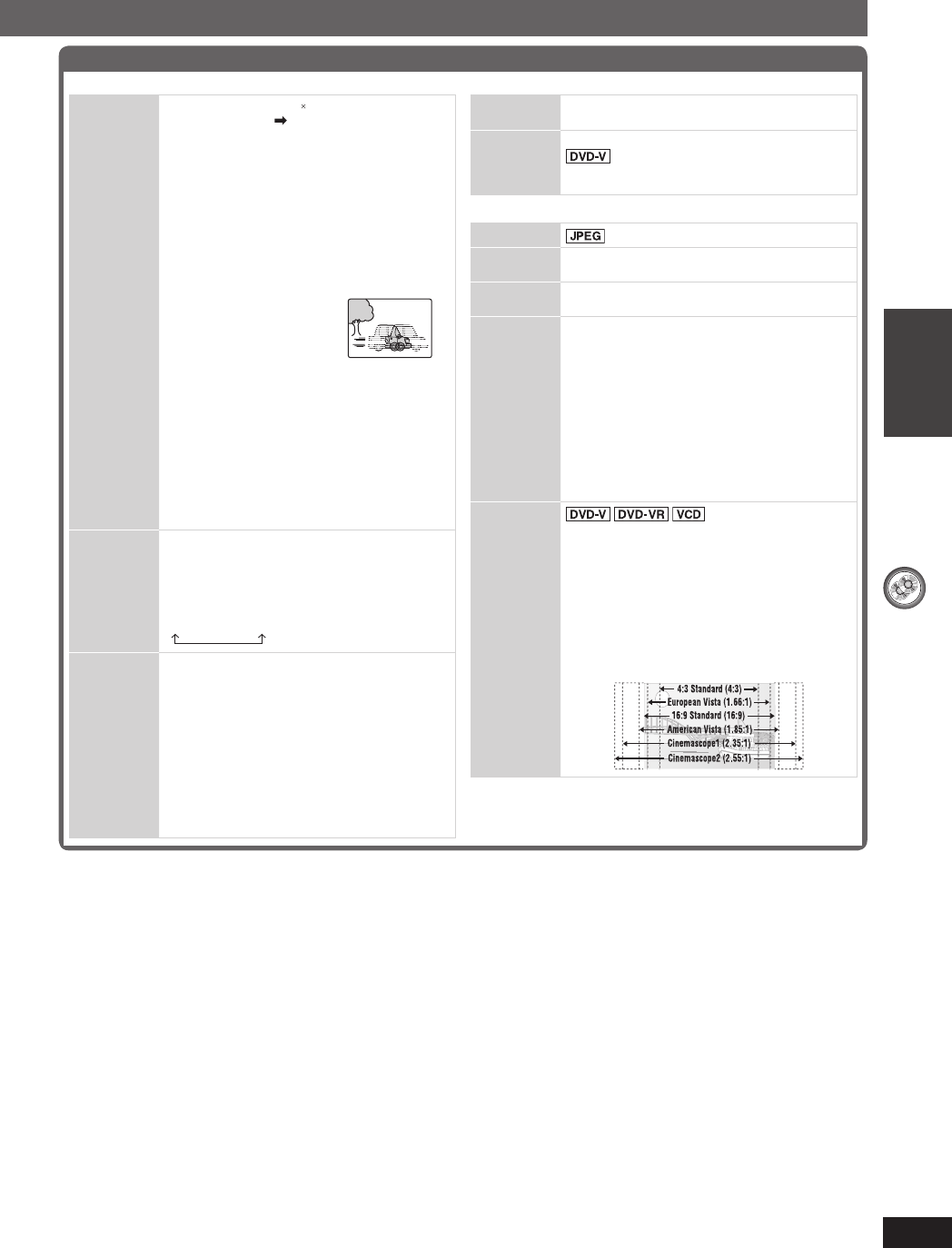 DVD-V

JPEG

DVD-V DVD-VR VCD

4:3 Standard (4:3)
European Vista (1.66:1)
16:9 Standard (16:9)
American Vista (1.85:1)
Cinemascope1 (2.35:1)
Cinemascope2 (2.55:1)